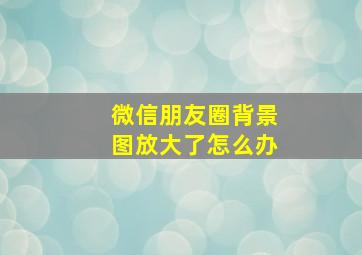 微信朋友圈背景图放大了怎么办